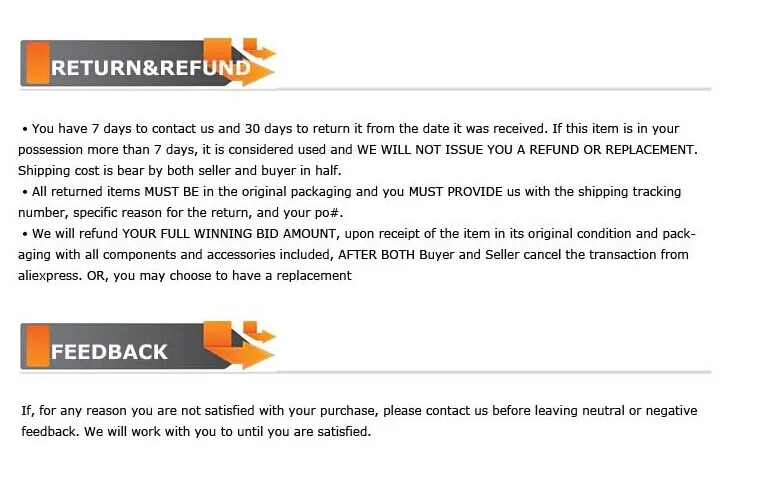 RETURN&REFUND

• You have 7 days to contact us and 30 days to return it from the date it was received. If this item is in your possession more than 7 days, it is considered used and WE WILL NOT ISSUE YOU A REFUND OR REPLACEMENT. Shipping cost is bear by both seller and buyer in half.
• All returned items MUST BE in the original packaging and you MUST PROVIDE us with the shipping tracking number, specific reason for the return, and your po#.
• We will refund YOUR FULL WINNING BID AMOUNT, upon receipt of the item in its original condition and packaging with all components and accessories included, AFTER BOTH Buyer and Seller cancel the transaction from aliexpress. OR, you may choose to have a replacement

FEEDBACK

If, for any reason you are not satisfied with your purchase, please contact us before leaving neutral or negative feedback. We will work with you to until you are satisfied.